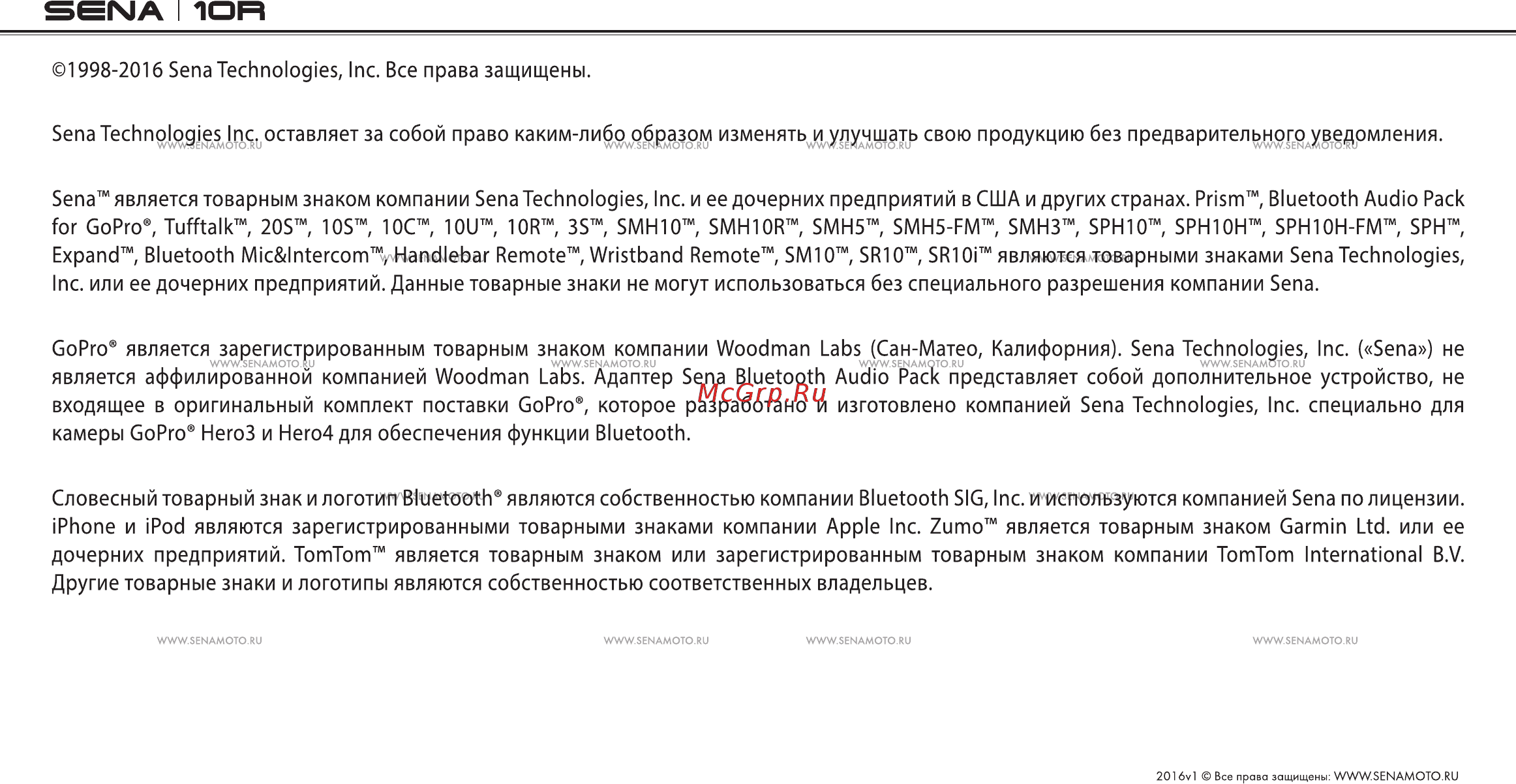 SENA | 10R

©1998-2016 Sena Technologies, Inc. Все права защищены.

Sena Technologies Inc. оставляет за собой право каким-либо образом изменять и улучшать свою продукцию без предварительного уведомления.

WWW.SENAMOTO.RU WWW.SENAMOTO.RU WWW.SENAMOTO.RU WWW.SENAMOTO.RU

Sena™ является товарным знаком компании Sena Technologies, Inc. и ее дочерних предприятий в США и других странах. Prism™, Bluetooth Audio Pack for GoPro®, Tufftalk™, 20S™, 10S™, 10C™, 10U™, 10R™, 3S™, SMH10™, SMH10R™, SMH5™, SMH5-FM™, SMH3™, SPH10™, SPH10H™, SPH10H-FM™, SPH™, Expand™, Bluetooth Mic&Intercom™, Handlebar Remote™, Wristband Remote™, SM10™, SR10™, SR10i™ являются товарными знаками Sena Technologies, Inc. или ее дочерних предприятий. Данные товарные знаки не могут использоваться без специального разрешения компании Sena.

GoPro® является зарегистрированным товарным знаком компании Woodman Labs (Сан-Матео, Калифорния). Sena Technologies, Inc. («Sena») не является аффилированной компанией Woodman Labs. Адаптер Sena Bluetooth Audio Pack представляет собой дополнительное устройство, не входящее в оригинальный комплект поставки GoPro®, которое разработано и изготовлено компанией Sena Technologies, Inc. специально для камеры GoPro® Hero3 и Hero4 для обеспечения функции Bluetooth.

WWW.SENAMOTO.RU WWW.SENAMOTO.RU WWW.SENAMOTO.RU WWW.SENAMOTO.RU

McGrp.Ru

Словесный товарный знак и логотип Bluetooth® являются собственностью компании Bluetooth SIG, Inc. и используются компанией Sena по лицензии. iPhone и iPod являются зарегистрированными товарными знаками компании Apple Inc. Zumo™ является товарным знаком Garmin Ltd. или ее дочерних предприятий. TomTom™ является товарным знаком или зарегистрированным товарным знаком компании TomTom International B.V. Другие товарные знаки и логотипы являются собственностью соответственных владельцев.

WWW.SENAMOTO.RU WWW.SENAMOTO.RU WWW.SENAMOTO.RU WWW.SENAMOTO.RU

2016v1 © Все права защищены: WWW.SENAMOTO.RU